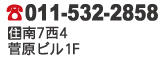 ☎011-532-2858
住南7西4
菅原ビル1F